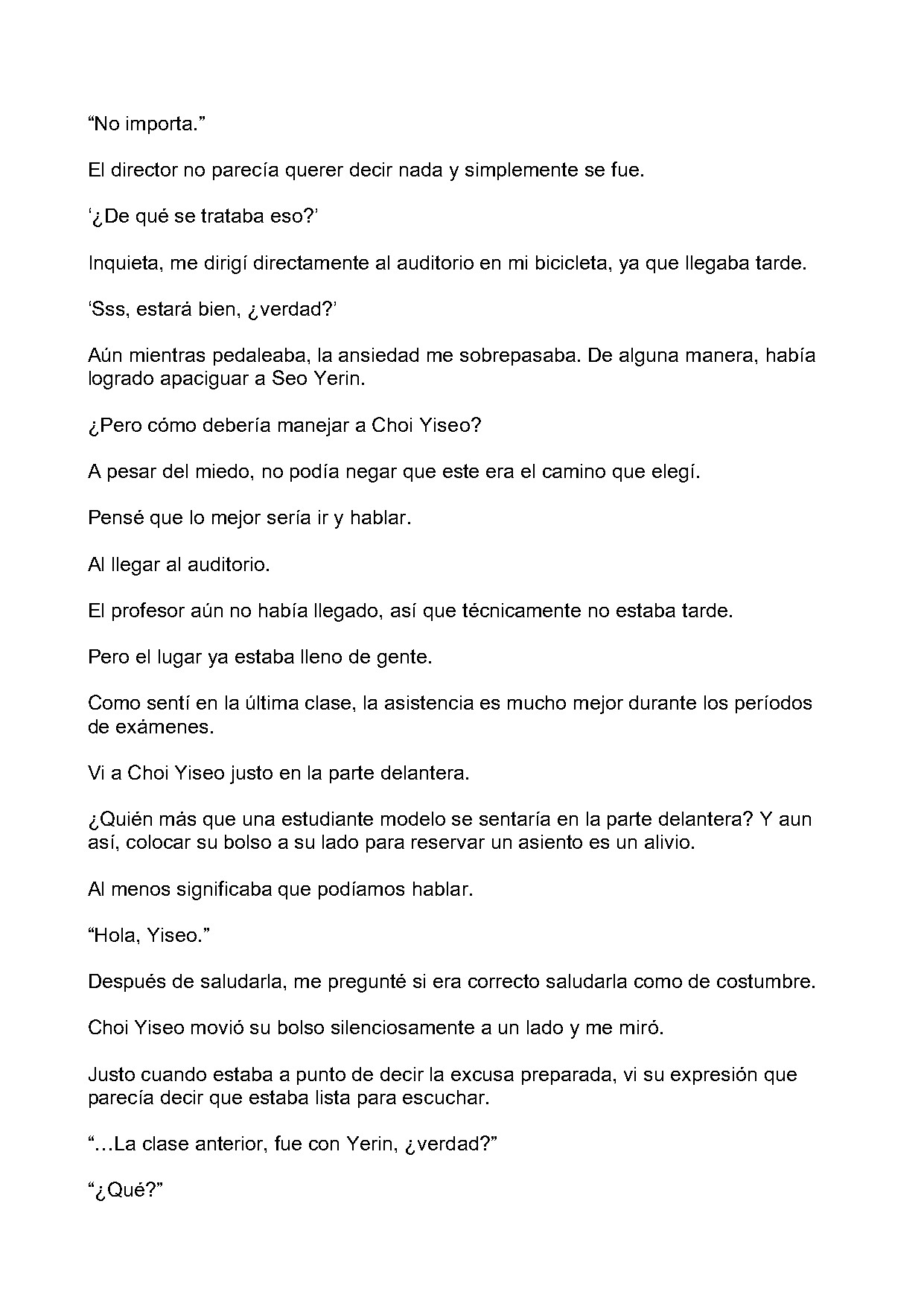 "No importa."

El director no parecía querer decir nada y simplemente se fue.

'¿De qué se trataba eso?'

Inquieta, me dirigí directamente al auditorio en mi bicicleta, ya que llegaba tarde.

'Sss, estará bien, ¿verdad?'

Aún mientras pedaleaba, la ansiedad me sobrepasaba. De alguna manera, había logrado apaciguar a Seo Yerin.

¿Pero cómo debería manejar a Choi Yiseo?

A pesar del miedo, no podía negar que este era el camino que elegí.

Pensé que lo mejor sería ir y hablar.

Al llegar al auditorio.

El profesor aún no había llegado, así que técnicamente no estaba tarde.

Pero el lugar ya estaba lleno de gente.

Como sentí en la última clase, la asistencia es mucho mejor durante los períodos de exámenes.

Vi a Choi Yiseo justo en la parte delantera.

¿Quién más que una estudiante modelo se sentaría en la parte delantera? Y aun así, colocar su bolso a su lado para reservar un asiento es un alivio.

Al menos significaba que podíamos hablar.

"Hola, Yiseo."

Después de saludarla, me pregunté si era correcto saludarla como de costumbre.

Choi Yiseo movió su bolso silenciosamente a un lado y me miró.

Justo cuando estaba a punto de decir la excusa preparada, vi su expresión que parecía decir que estaba lista para escuchar.

"...La clase anterior, fue con Yerin, ¿verdad?"

"¿Qué?"